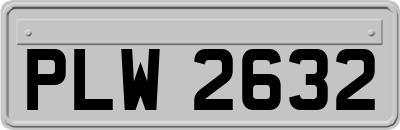 PLW 2632